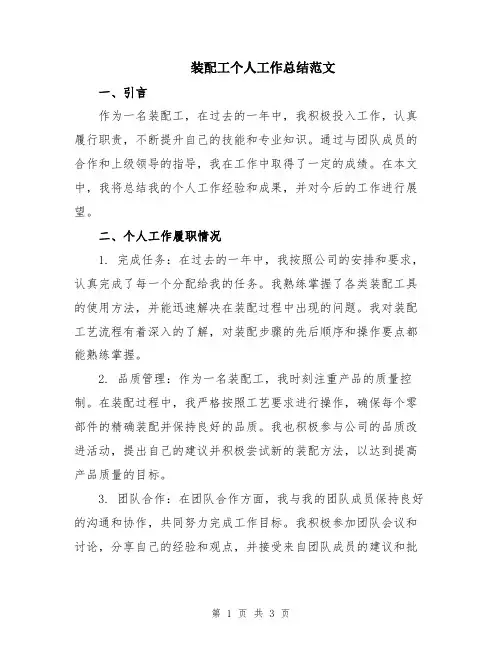 装配工个人工作总结范文

一、引言

作为一名装配工，在过去的一年中，我积极投入工作，认真履行职责，不断提升自己的技能和专业知识。通过与团队成员的合作和上级领导的指导，我在工作中取得了一定的成绩。在本文中，我将总结我的个人工作经验和成果，并对今后的工作进行展望。

二、个人工作履职情况

1. 完成任务：在过去的一年中，我按照公司的安排和要求，认真完成了每一个分配给我的任务。我熟练掌握了各类装配工具的使用方法，并能迅速解决在装配过程中出现的问题。我对装配工艺流程有着深入的了解，对装配步骤的先后顺序和操作要点都能熟练掌握。

2. 品质管理：作为一名装配工，我时刻注重产品的质量控制。在装配过程中，我严格按照工艺要求进行操作，确保每个零部件的精确装配并保持良好的品质。我也积极参与公司的品质改进活动，提出自己的建议并积极尝试新的装配方法，以达到提高产品质量的目标。

3. 团队合作：在团队合作方面，我与我的团队成员保持良好的沟通和协作，共同努力完成工作目标。我积极参加团队会议和讨论，分享自己的经验和观点，并接受来自团队成员的建议和批

第 1 页 共 3 页